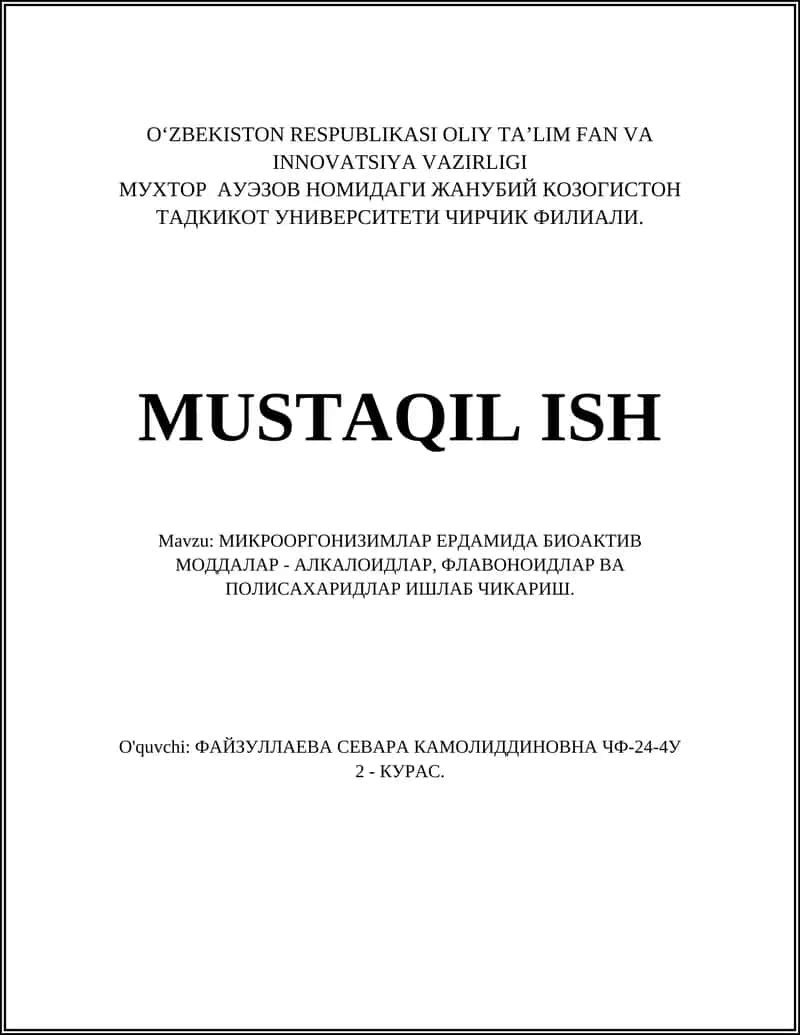 O‘ZBEKISTON RESPUBLIKASI OLIY TA’LIM FAN VA INNOVATSIYA VAZIRLIGI
МУХТОР АУЭЗОВ НОМИДАГИ ЖАНУБИЙ КОЗОГИСТОН ТАДКИКОТ УНИВЕРСИТЕТИ ЧИРЧИК ФИЛИАЛИ.

MUSTAQIL ISH

Mavzu: МИКРООРГОНИЗИМЛАР ЕРДАМИДА БИОАКТИВ МОДДАЛАР - АЛКАЛОИДЛАР, ФЛАВОНОИДЛАР ВА ПОЛИСАХАРИДЛАР ИШЛАБ ЧИКАРИШ.

O'quvchi: ФАЙЗУЛЛАЕВА СЕВАРА КАМОЛИДДИНОВНА ЧФ-24-4У
2 - КУРАС.